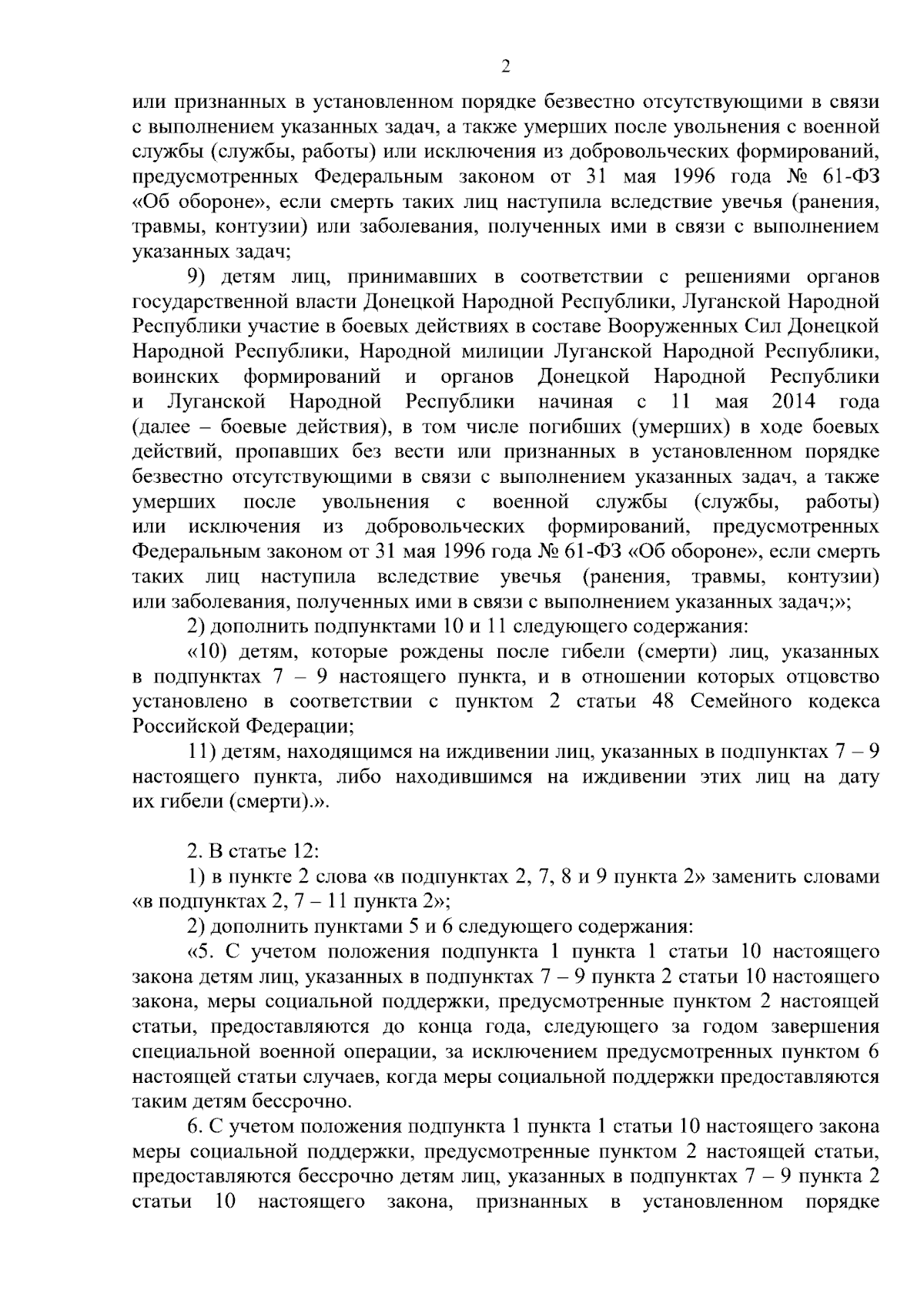 2

или признанных в установленном порядке безвестно отсутствующими в связи с выполнением указанных задач, а также умерших после увольнения с военной службы (службы, работы) или исключения из добровольческих формирований, предусмотренных Федеральным законом от 31 мая 1996 года № 61-ФЗ «Об обороне», если смерть таких лиц наступила вследствие увечья (ранения, травмы, контузии) или заболевания, полученных ими в связи с выполнением указанных задач;

9) детям лиц, принимавших в соответствии с решениями органов государственной власти Донецкой Народной Республики, Луганской Народной Республики участие в боевых действиях в составе Вооруженных Сил Донецкой Народной Республики, Народной милиции Луганской Народной Республики, воинских формирований и органов Донецкой Народной Республики и Луганской Народной Республики начиная с 11 мая 2014 года (далее – боевые действия), в том числе погибших (умерших) в ходе боевых действий, пропавших без вести или признанных в установленном порядке безвестно отсутствующими в связи с выполнением указанных задач, а также умерших после увольнения с военной службы (службы, работы) или исключения из добровольческих формирований, предусмотренных Федеральным законом от 31 мая 1996 года № 61-ФЗ «Об обороне», если смерть таких лиц наступила вследствие увечья (ранения, травмы, контузии) или заболевания, полученных ими в связи с выполнением указанных задач;»;

2) дополнить подпунктами 10 и 11 следующего содержания:

«10) детям, которые рождены после гибели (смерти) лиц, указанных в подпунктах 7 – 9 настоящего пункта, и в отношении которых отцовство установлено в соответствии с пунктом 2 статьи 48 Семейного кодекса Российской Федерации;

11) детям, находящимся на иждивении лиц, указанных в подпунктах 7 – 9 настоящего пункта, либо находившимся на иждивении этих лиц на дату их гибели (смерти).».

2. В статье 12:

1) в пункте 2 слова «в подпунктах 2, 7, 8 и 9 пункта 2» заменить словами «в подпунктах 2, 7 – 11 пункта 2»;

2) дополнить пунктами 5 и 6 следующего содержания:

«5. С учетом положения подпункта 1 пункта 1 статьи 10 настоящего закона детям лиц, указанных в подпунктах 7 – 9 пункта 2 статьи 10 настоящего закона, меры социальной поддержки, предусмотренные пунктом 2 настоящей статьи, предоставляются до конца года, следующего за годом завершения специальной военной операции, за исключением предусмотренных пунктом 6 настоящей статьи случаев, когда меры социальной поддержки предоставляются таким детям бессрочно.

6. С учетом положения подпункта 1 пункта 1 статьи 10 настоящего закона меры социальной поддержки, предусмотренные пунктом 2 настоящей статьи, предоставляются бессрочно детям лиц, указанных в подпунктах 7 – 9 пункта 2 статьи 10 настоящего закона, признанных в установленном порядке